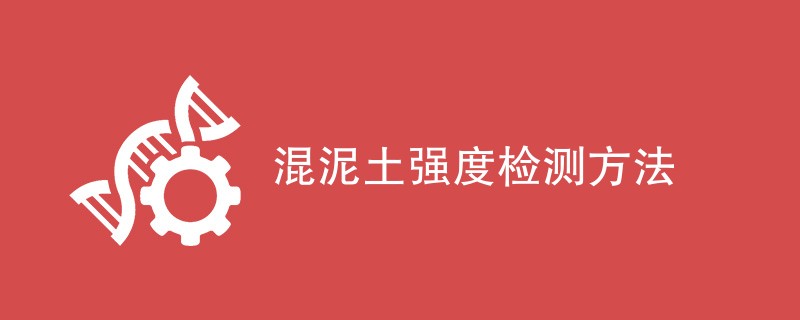 混泥土强度检测方法